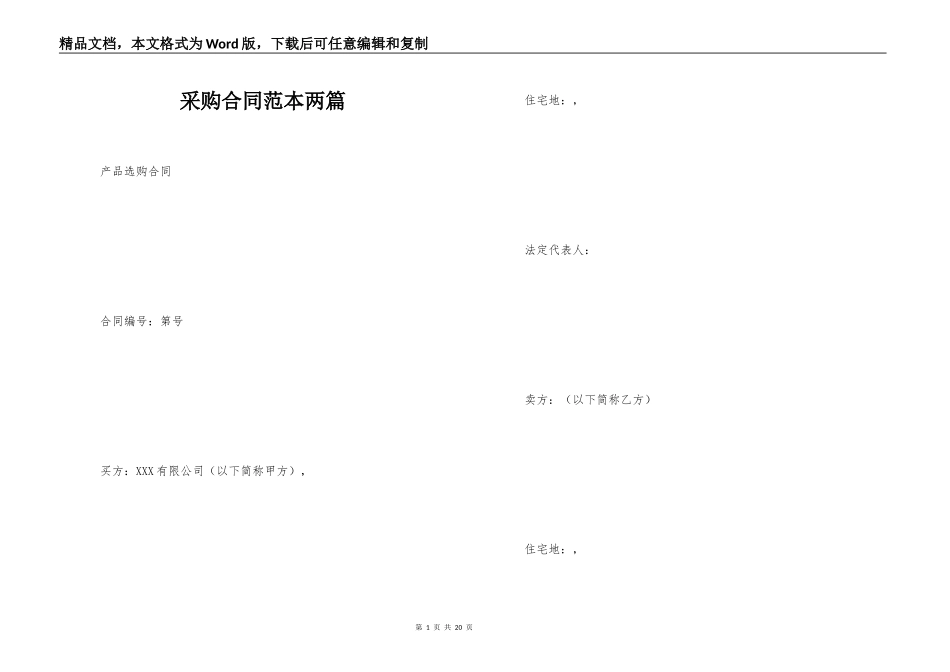 精品文档，本文格式为Word版，下载后可任意编辑和复制

采购合同范本两篇

产品选购合同

合同编号：第号

买方：XXX有限公司（以下简称甲方），

住宅地：，

法定代表人：

卖方：（以下简称乙方）

住宅地：，

第 1 页 共 20 页